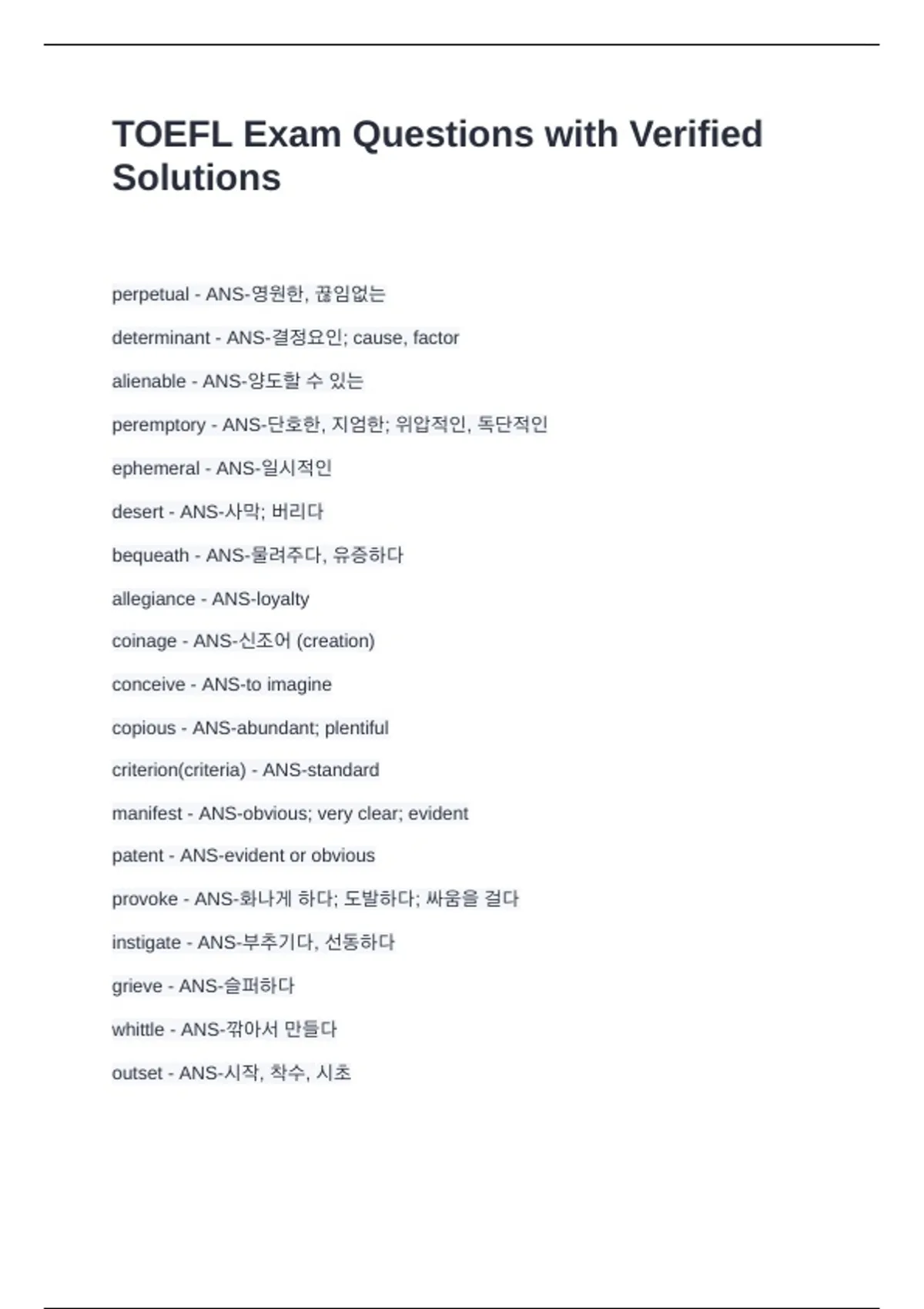 TOEFL Exam Questions with Verified Solutions

perpetual - ANS-영원한, 끊임없는

determinant - ANS-결정요인; cause, factor

alienable - ANS-양도할 수 있는

peremptory - ANS-단호한, 지엄한; 위압적인, 독단적인

ephemeral - ANS-일시적인

desert - ANS-사막; 버리다

bequeath - ANS-물려주다, 유증하다

allegiance - ANS-loyalty

coinage - ANS-신조어 (creation)

conceive - ANS-to imagine

copious - ANS-abundant; plentiful

criterion(criteria) - ANS-standard

manifest - ANS-obvious; very clear; evident

patent - ANS-evident or obvious

provoke - ANS-화나게 하다; 도발하다; 싸움을 걸다

instigate - ANS-부추기다, 선동하다

grieve - ANS-슬퍼하다

whittle - ANS-깎아서 만들다

outset - ANS-시작, 착수, 시초